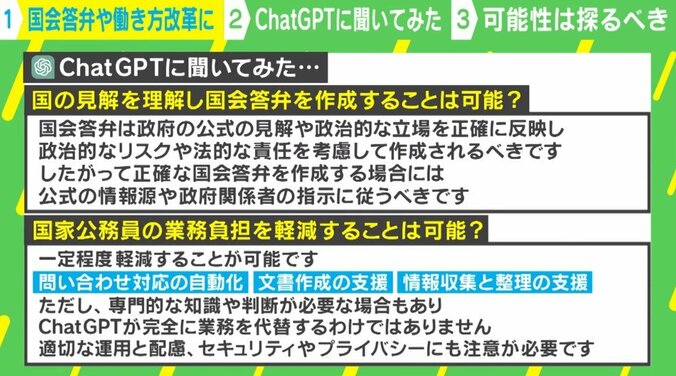 1 国会答弁や働き方改革に 2 ChatGPTに聞いてみた 3 可能性は探るべき

ChatGPTに聞いてみた…

国の見解を理解し国会答弁を作成することは可能？

国会答弁は政府の公式の見解や政治的な立場を正確に反映し
政治的なリスクや法的な責任を考慮して作成されるべきです
したがって正確な国会答弁を作成する場合には
公式の情報源や政府関係者の指示に従うべきです

国家公務員の業務負担を軽減することは可能？

一定程度軽減することが可能です
問い合わせ対応の自動化 文書作成の支援 情報収集と整理の支援
ただし、専門的な知識や判断が必要な場合もあり
ChatGPTが完全に業務を代替するわけではありません
適切な運用と配慮、セキュリティやプライバシーにも注意が必要です